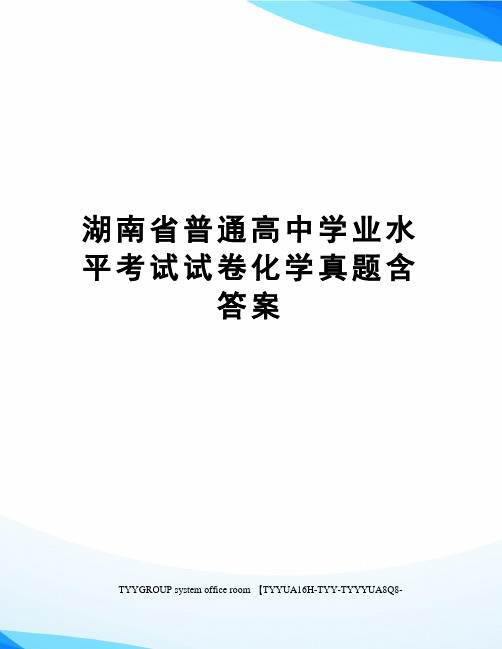 湖南省普通高中学业水平考试试卷化学真题含答案

TYYGROUP system office room 【TYYUA16H-TYY-TYYYUA8Q8-